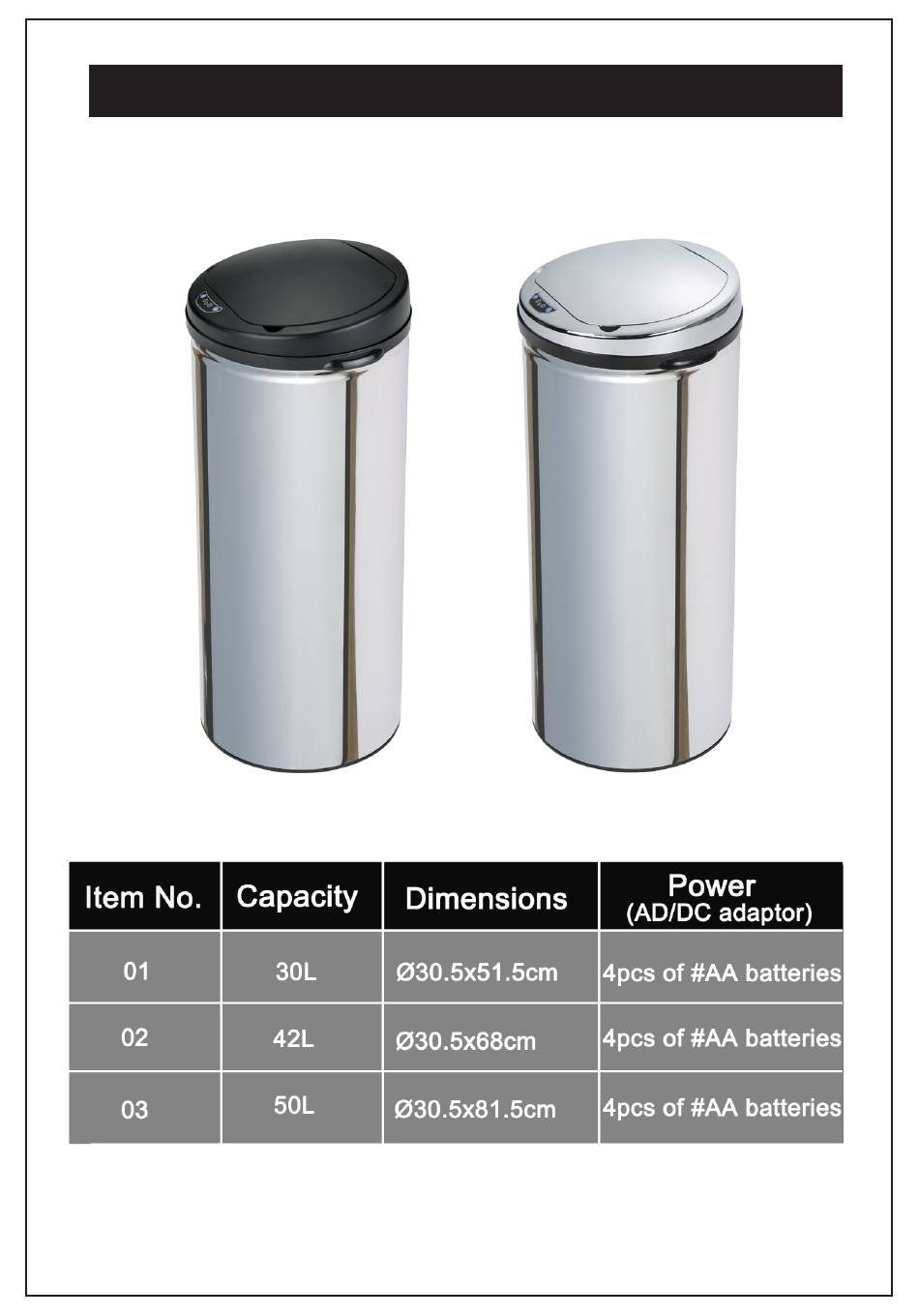 | Item No. | Capacity | Dimensions | Power (AD/DC adaptor) |
|---|---|---|---|
| 01 | 30L | Ø30.5x51.5cm | 4pcs of #AA batteries |
| 02 | 42L | Ø30.5x68cm | 4pcs of #AA batteries |
| 03 | 50L | Ø30.5x81.5cm | 4pcs of #AA batteries |